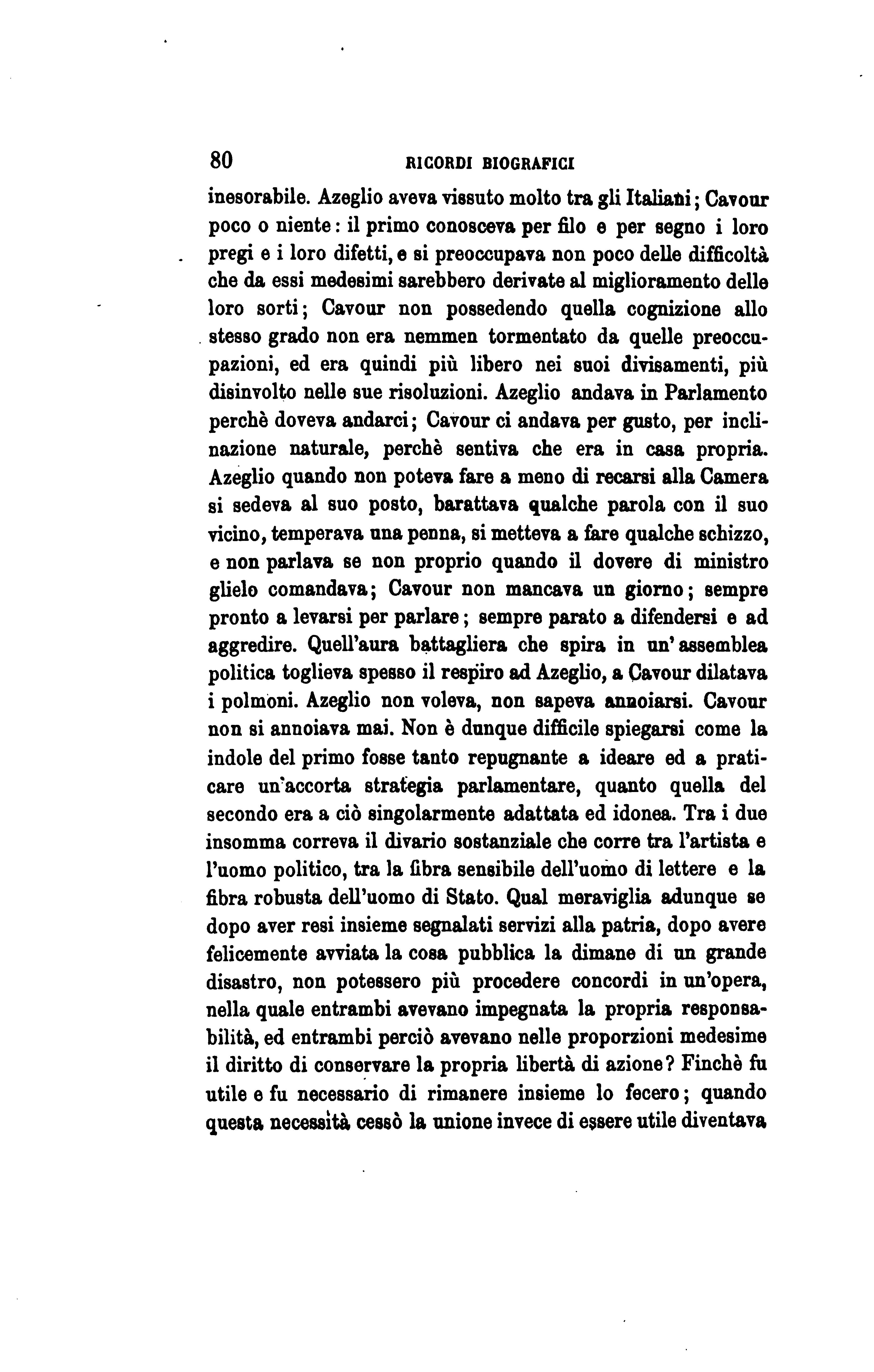 80 RICORDI BIOGRAFICI

inesorabile. Azeglio aveva vissuto molto tra gli Italiani; Cavour poco o niente: il primo conosceva per filo e per segno i loro pregi e i loro difetti, e si preoccupava non poco delle difficoltà che da essi medesimi sarebbero derivate al miglioramento delle loro sorti; Cavour non possedendo quella cognizione allo stesso grado non era nemmen tormentato da quelle preoccupazioni, ed era quindi più libero nei suoi divisamenti, più disinvolto nelle sue risoluzioni. Azeglio andava in Parlamento perchè doveva andarci; Cavour ci andava per gusto, per inclinazione naturale, perchè sentiva che era in casa propria. Azeglio quando non poteva fare a meno di recarsi alla Camera si sedeva al suo posto, barattava qualche parola con il suo vicino, temperava una penna, si metteva a fare qualche schizzo, e non parlava se non proprio quando il dovere di ministro glielo comandava; Cavour non mancava un giorno; sempre pronto a levarsi per parlare; sempre parato a difendersi e ad aggredire. Quell'aura battagliera che spira in un'assemblea politica toglieva spesso il respiro ad Azeglio, a Cavour dilatava i polmoni. Azeglio non voleva, non sapeva annoiarsi. Cavour non si annoiava mai. Non è dunque difficile spiegarsi come la indole del primo fosse tanto repugnante a ideare ed a praticare un'accorta strategia parlamentare, quanto quella del secondo era a ciò singolarmente adattata ed idonea. Tra i due insomma correva il divario sostanziale che corre tra l'artista e l'uomo politico, tra la fibra sensibile dell'uomo di lettere e la fibra robusta dell'uomo di Stato. Qual meraviglia adunque se dopo aver resi insieme segnalati servizi alla patria, dopo avere felicemente avviata la cosa pubblica la dimane di un grande disastro, non potessero più procedere concordi in un'opera, nella quale entrambi avevano impegnata la propria responsabilità, ed entrambi perciò avevano nelle proporzioni medesime il diritto di conservare la propria libertà di azione? Finchè fu utile e fu necessario di rimanere insieme lo fecero; quando questa necessità cessò la unione invece di essere utile diventava